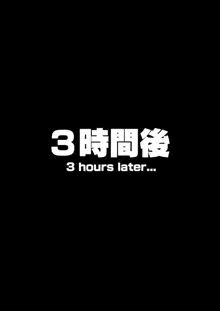 3時間後
3 hours later...